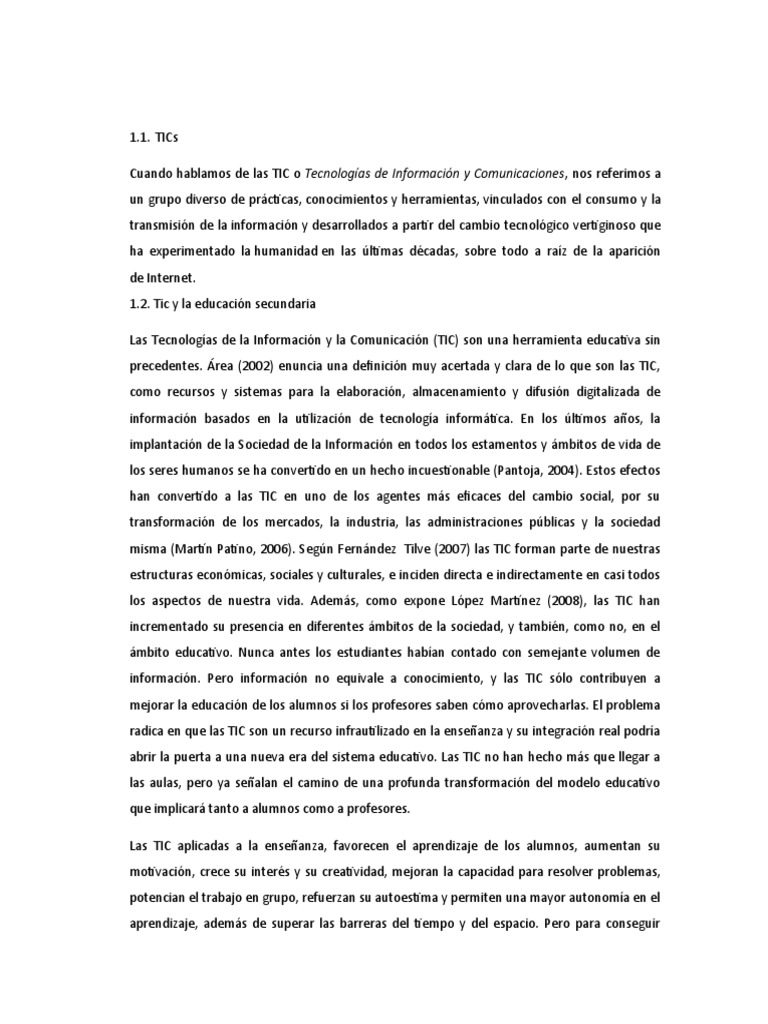 1.1. TICs

Cuando hablamos de las TIC o Tecnologías de Información y Comunicaciones, nos referimos a un grupo diverso de prácticas, conocimientos y herramientas, vinculados con el consumo y la transmisión de la información y desarrollados a partir del cambio tecnológico vertiginoso que ha experimentado la humanidad en las últimas décadas, sobre todo a raíz de la aparición de Internet.

1.2. Tic y la educación secundaria

Las Tecnologías de la Información y la Comunicación (TIC) son una herramienta educativa sin precedentes. Área (2002) enuncia una definición muy acertada y clara de lo que son las TIC, como recursos y sistemas para la elaboración, almacenamiento y difusión digitalizada de información basados en la utilización de tecnología informática. En los últimos años, la implantación de la Sociedad de la Información en todos los estamentos y ámbitos de vida de los seres humanos se ha convertido en un hecho incuestionable (Pantoja, 2004). Estos efectos han convertido a las TIC en uno de los agentes más eficaces del cambio social, por su transformación de los mercados, la industria, las administraciones públicas y la sociedad misma (Martín Patino, 2006). Según Fernández Tilve (2007) las TIC forman parte de nuestras estructuras económicas, sociales y culturales, e inciden directa e indirectamente en casi todos los aspectos de nuestra vida. Además, como expone López Martínez (2008), las TIC han incrementado su presencia en diferentes ámbitos de la sociedad, y también, como no, en el ámbito educativo. Nunca antes los estudiantes habían contado con semejante volumen de información. Pero información no equivale a conocimiento, y las TIC sólo contribuyen a mejorar la educación de los alumnos si los profesores saben cómo aprovecharlas. El problema radica en que las TIC son un recurso infrautilizado en la enseñanza y su integración real podría abrir la puerta a una nueva era del sistema educativo. Las TIC no han hecho más que llegar a las aulas, pero ya señalan el camino de una profunda transformación del modelo educativo que implicará tanto a alumnos como a profesores.

Las TIC aplicadas a la enseñanza, favorecen el aprendizaje de los alumnos, aumentan su motivación, crece su interés y su creatividad, mejoran la capacidad para resolver problemas, potencian el trabajo en grupo, refuerzan su autoestima y permiten una mayor autonomía en el aprendizaje, además de superar las barreras del tiempo y del espacio. Pero para conseguir